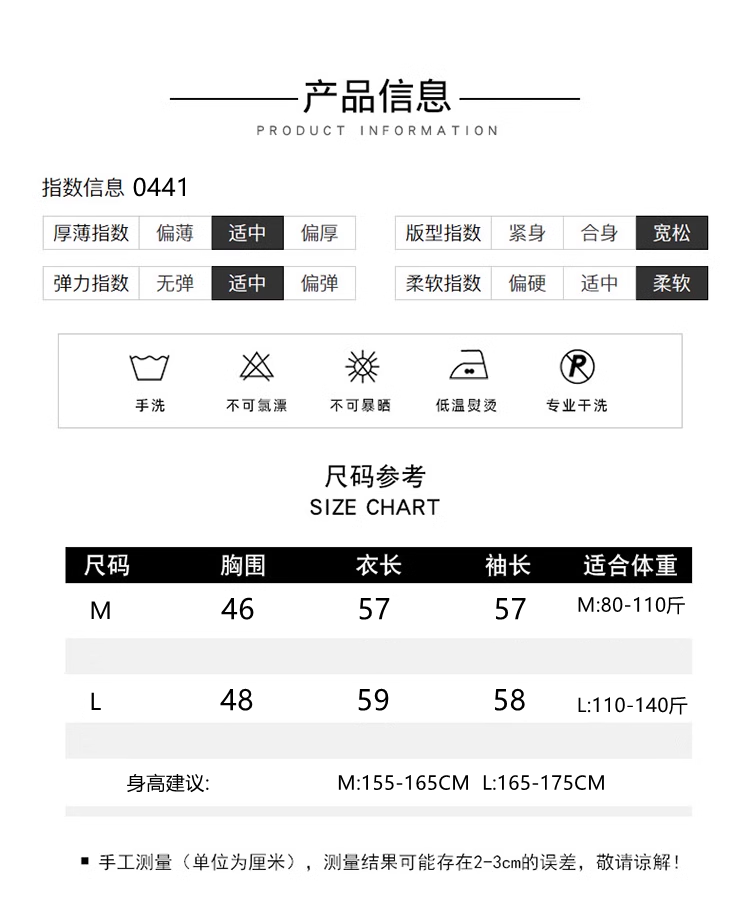 产品信息
PRODUCT INFORMATION

指数信息 0441

| 厚薄指数 | 偏薄 | 适中 | 偏厚 |
|---|---|---|---|
| 弹力指数 | 无弹 | 适中 | 偏弹 |

| 版型指数 | 紧身 | 合身 | 宽松 |
|---|---|---|---|
| 柔软指数 | 偏硬 | 适中 | 柔软 |

手洗 不可氯漂 不可暴晒 低温熨烫 专业干洗

尺码参考
SIZE CHART

| 尺码 | 胸围 | 衣长 | 袖长 | 适合体重 |
|---|---|---|---|---|
| M | 46 | 57 | 57 | M:80-110斤 |
| L | 48 | 59 | 58 | L:110-140斤 |

身高建议: M:155-165CM L:165-175CM

▪ 手工测量（单位为厘米），测量结果可能存在2-3cm的误差，敬请谅解！